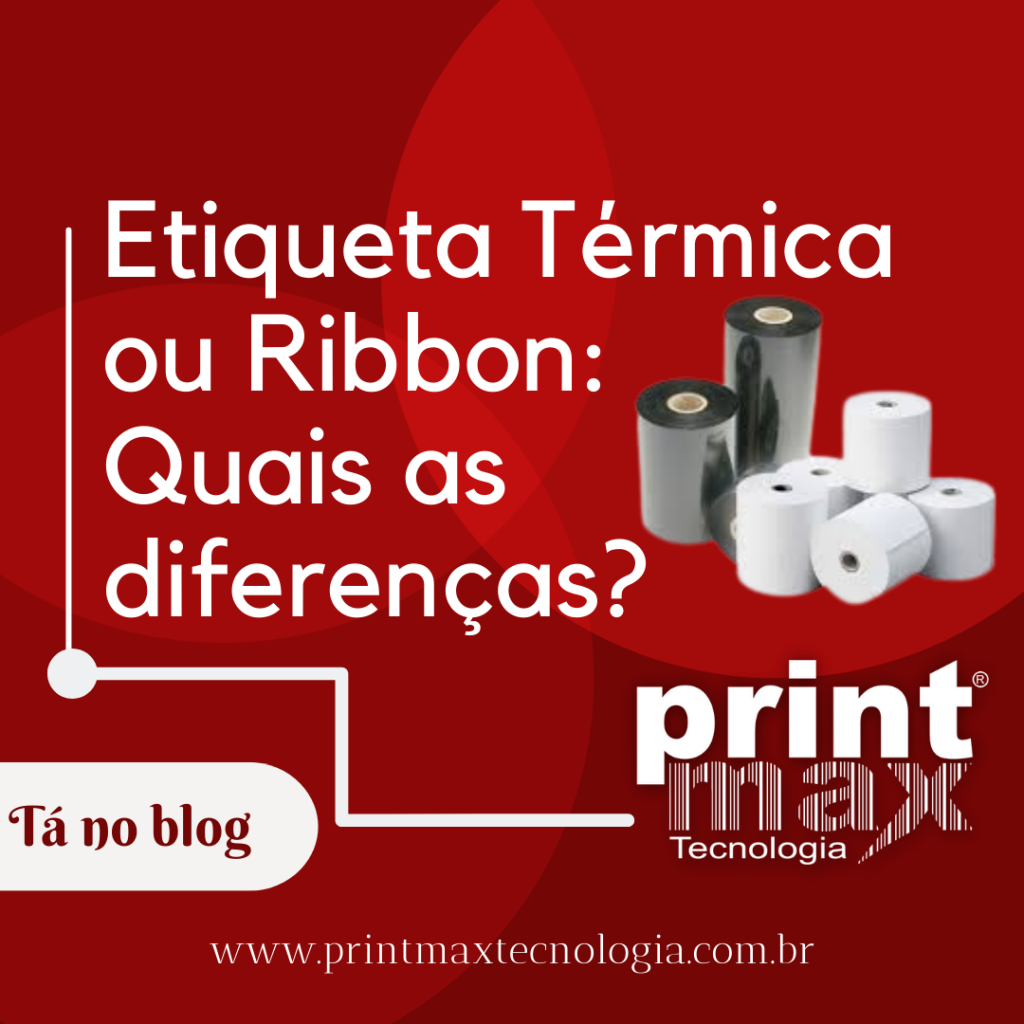 Etiqueta Térmica ou Ribbon: Quais as diferenças?

print® max Tecnologia

Tá no blog

www.printmaxtecnologia.com.br